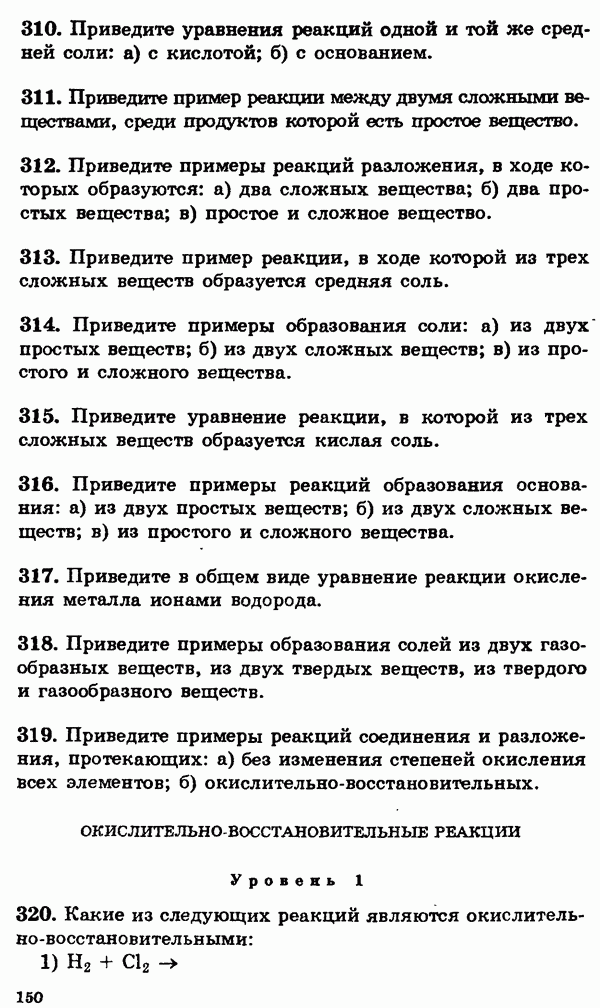 310. Приведите уравнения реакций одной и той же средней соли: а) с кислотой; б) с основанием.

311. Приведите пример реакции между двумя сложными веществами, среди продуктов которой есть простое вещество.

312. Приведите примеры реакций разложения, в ходе которых образуются: а) два сложных вещества; б) два простых вещества; в) простое и сложное вещество.

313. Приведите пример реакции, в ходе которой из трех сложных веществ образуется средняя соль.

314. Приведите примеры образования соли: а) из двух простых веществ; б) из двух сложных веществ; в) из простого и сложного вещества.

315. Приведите уравнение реакции, в которой из трех сложных веществ образуется кислая соль.

316. Приведите примеры реакций образования основания: а) из двух простых веществ; б) из двух сложных веществ; в) из простого и сложного вещества.

317. Приведите в общем виде уравнение реакции окисления металла ионами водорода.

318. Приведите примеры образования солей из двух газообразных веществ, из двух твердых веществ, из твердого и газообразного веществ.

319. Приведите примеры реакций соединения и разложения, протекающих: а) без изменения степеней окисления всех элементов; б) окислительно-восстановительных.

ОКИСЛИТЕЛЬНО-ВОССТАНОВИТЕЛЬНЫЕ РЕАКЦИИ

Уровень 1

320. Какие из следующих реакций являются окислительно-восстановительными:
1) $H_2 + Cl_2 \rightarrow$

150